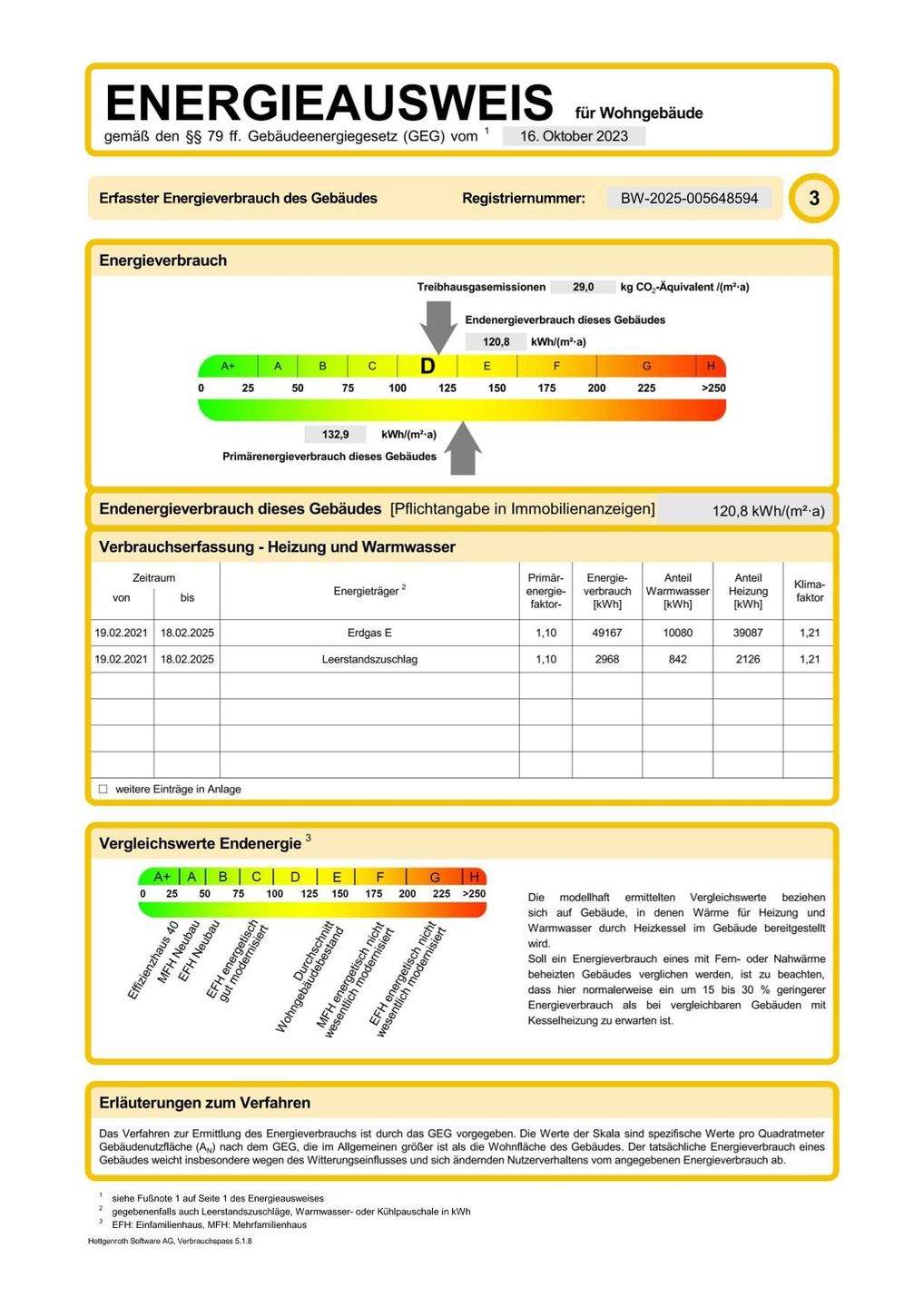 ENERGIEAUSWEIS für Wohngebäude
gemäß den §§ 79 ff. Gebäudeenergiegesetz (GEG) vom $^1$ 16. Oktober 2023

Erfasster Energieverbrauch des Gebäudes Registriernummer: BW-2025-005648594 3

Energieverbrauch

Treibhausgasemissionen 29,0 kg $CO_2$-Äquivalent /(m²·a)

Endenergieverbrauch dieses Gebäudes
120,8 kWh/(m²·a)

A+ A B C D E F G H
0 25 50 75 100 125 150 175 200 225 >250

132,9 kWh/(m²·a)
Primärenergieverbrauch dieses Gebäudes

Endenergieverbrauch dieses Gebäudes [Pflichtangabe in Immobilienanzeigen] 120,8 kWh/(m²·a)

Verbrauchserfassung - Heizung und Warmwasser

| Zeitraum von | Zeitraum bis | Energieträger $^2$ | Primär-energie-faktor- | Energie-verbrauch [kWh] | Anteil Warmwasser [kWh] | Anteil Heizung [kWh] | Klima-faktor |
|---|---|---|---|---|---|---|---|
| 19.02.2021 | 18.02.2025 | Erdgas E | 1,10 | 49167 | 10080 | 39087 | 1,21 |
| 19.02.2021 | 18.02.2025 | Leerstandszuschlag | 1,10 | 2968 | 842 | 2126 | 1,21 |
| | | | | | | | |
| | | | | | | | |
| | | | | | | | |
| | | | | | | | |

☐ weitere Einträge in Anlage

Vergleichswerte Endenergie $^3$

A+ A B C D E F G H
0 25 50 75 100 125 150 175 200 225 >250

Effizienzhaus 40
MFH Neubau
EFH Neubau
EFH energetisch gut modernisiert
Durchschnitt Wohngebäudebestand
MFH energetisch nicht wesentlich modernisiert
EFH energetisch nicht wesentlich modernisiert

Die modellhaft ermittelten Vergleichswerte beziehen sich auf Gebäude, in denen Wärme für Heizung und Warmwasser durch Heizkessel im Gebäude bereitgestellt wird.
Soll ein Energieverbrauch eines mit Fern- oder Nahwärme beheizten Gebäudes verglichen werden, ist zu beachten, dass hier normalerweise ein um 15 bis 30 % geringerer Energieverbrauch als bei vergleichbaren Gebäuden mit Kesselheizung zu erwarten ist.

Erläuterungen zum Verfahren

Das Verfahren zur Ermittlung des Energieverbrauchs ist durch das GEG vorgegeben. Die Werte der Skala sind spezifische Werte pro Quadratmeter Gebäudenutzfläche ($A_N$) nach dem GEG, die im Allgemeinen größer ist als die Wohnfläche des Gebäudes. Der tatsächliche Energieverbrauch eines Gebäudes weicht insbesondere wegen des Witterungseinflusses und sich ändernden Nutzerverhaltens vom angegebenen Energieverbrauch ab.

$^1$ siehe Fußnote 1 auf Seite 1 des Energieausweises
$^2$ gegebenenfalls auch Leerstandszuschläge, Warmwasser- oder Kühlpauschale in kWh
$^3$ EFH: Einfamilienhaus, MFH: Mehrfamilienhaus
Hottgenroth Software AG, Verbrauchspass 5.1.8